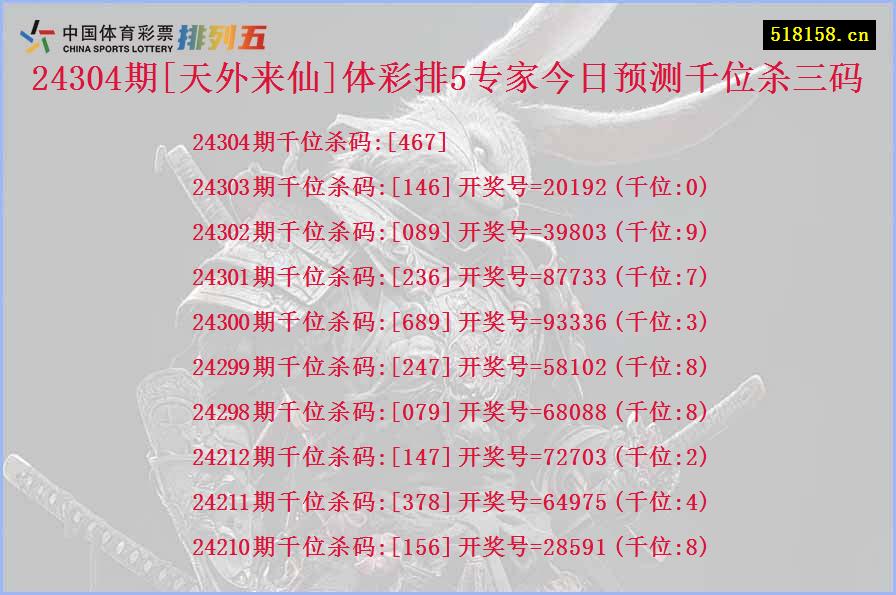 中国体育彩票 CHINA SPORTS LOTTERY 排列五

518158.cn

24304期[天外来仙]体彩排5专家今日预测千位杀三码

24304期千位杀码:[467]

24303期千位杀码:[146]开奖号=20192(千位:0)

24302期千位杀码:[089]开奖号=39803(千位:9)

24301期千位杀码:[236]开奖号=87733(千位:7)

24300期千位杀码:[689]开奖号=93336(千位:3)

24299期千位杀码:[247]开奖号=58102(千位:8)

24298期千位杀码:[079]开奖号=68088(千位:8)

24212期千位杀码:[147]开奖号=72703(千位:2)

24211期千位杀码:[378]开奖号=64975(千位:4)

24210期千位杀码:[156]开奖号=28591(千位:8)